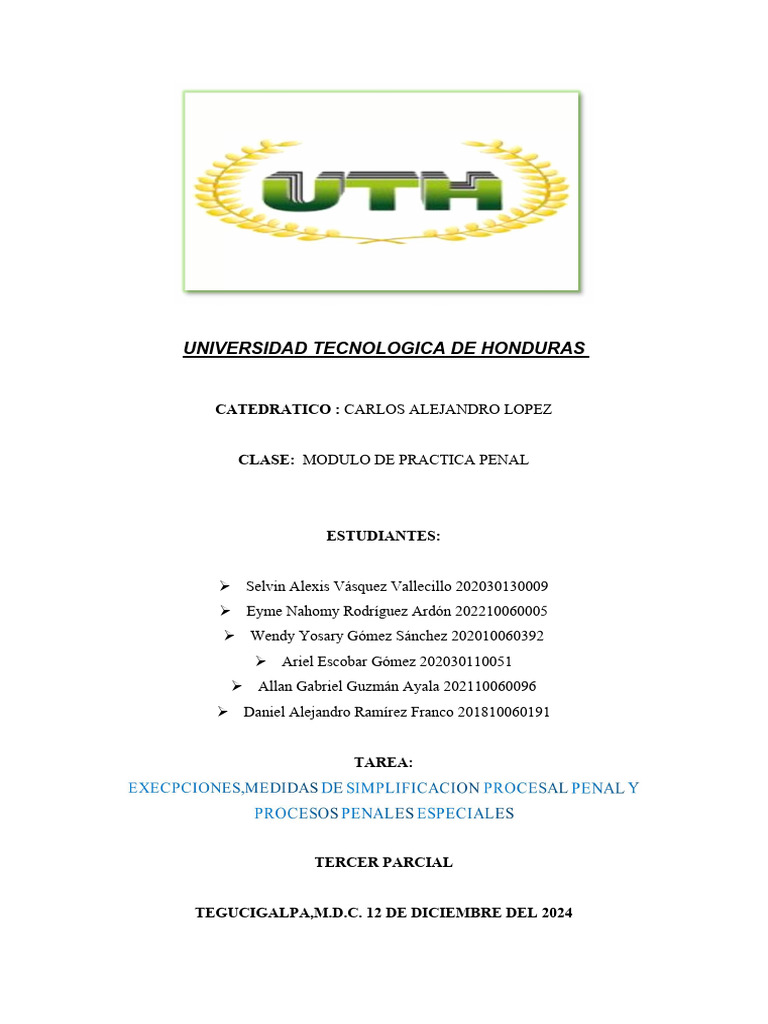 UTH

UNIVERSIDAD TECNOLOGICA DE HONDURAS

CATEDRATICO : CARLOS ALEJANDRO LOPEZ

CLASE: MODULO DE PRACTICA PENAL

ESTUDIANTES:

➢ Selvin Alexis Vásquez Vallecillo 202030130009
➢ Eyme Nahomy Rodríguez Ardón 202210060005
➢ Wendy Yosary Gómez Sánchez 202010060392
➢ Ariel Escobar Gómez 202030110051
➢ Allan Gabriel Guzmán Ayala 202110060096
➢ Daniel Alejandro Ramírez Franco 201810060191

TAREA:

EXECPCIONES,MEDIDAS DE SIMPLIFICACION PROCESAL PENAL Y PROCESOS PENALES ESPECIALES

TERCER PARCIAL

TEGUCIGALPA,M.D.C. 12 DE DICIEMBRE DEL 2024